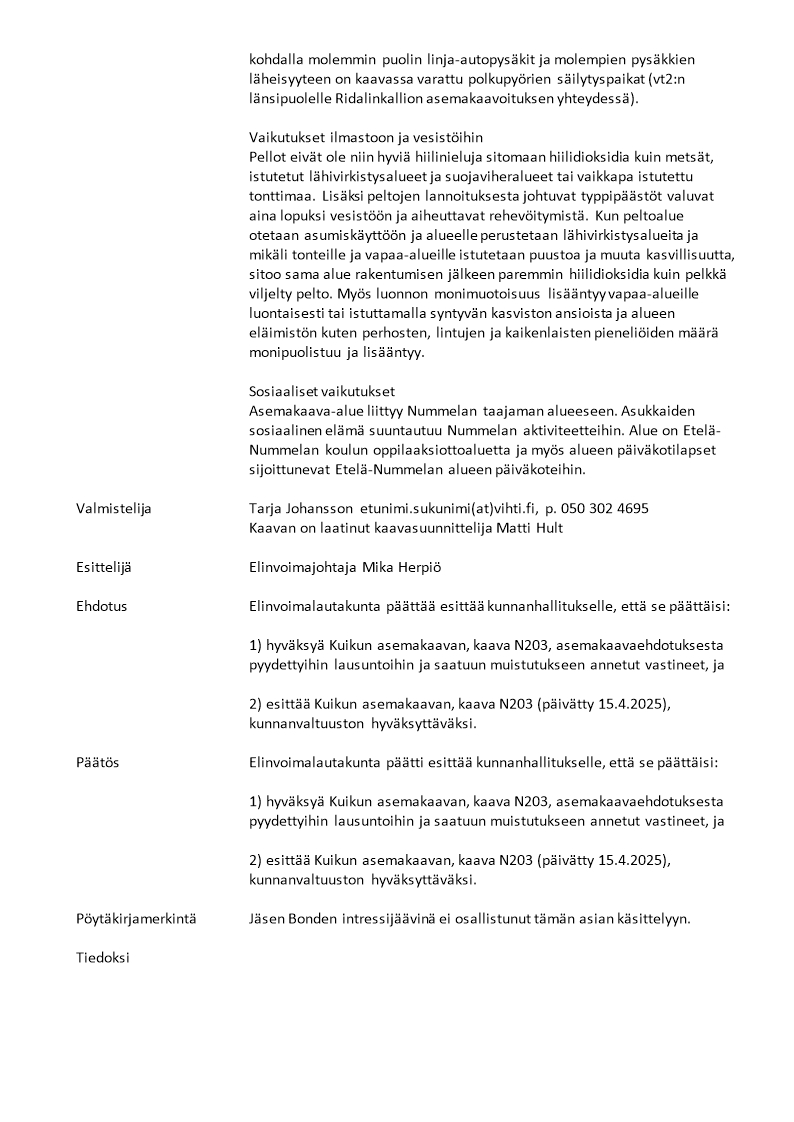 kohdalla molemmin puolin linja-autopysäkit ja molempien pysäkkien läheisyyteen on kaavassa varattu polkupyörien säilytyspaikat (vt2:n länsipuolelle Ridalinkallion asemakaavoituksen yhteydessä).

Vaikutukset ilmastoon ja vesistöihin
Pellot eivät ole niin hyviä hiilinieluja sitomaan hiilidioksidia kuin metsät, istutetut lähivirkistysalueet ja suojaviheralueet tai vaikkapa istutettu tonttimaa. Lisäksi peltojen lannoituksesta johtuvat typpipäästöt valuvat aina lopuksi vesistöön ja aiheuttavat rehevöitymistä. Kun peltoalue otetaan asumiskäyttöön ja alueelle perustetaan lähivirkistysalueita ja mikäli tonteille ja vapaa-alueille istutetaan puustoa ja muuta kasvillisuutta, sitoo sama alue rakentumisen jälkeen paremmin hiilidioksidia kuin pelkkä viljelty pelto. Myös luonnon monimuotoisuus lisääntyy vapaa-alueille luontaisesti tai istuttamalla syntyvän kasviston ansioista ja alueen eläimistön kuten perhosten, lintujen ja kaikenlaisten pieneliöiden määrä monipuolistuu ja lisääntyy.

Sosiaaliset vaikutukset
Asemakaava-alue liittyy Nummelan taajaman alueeseen. Asukkaiden sosiaalinen elämä suuntautuu Nummelan aktiviteetteihin. Alue on Etelä-Nummelan koulun oppilaaksiottoaluetta ja myös alueen päiväkotilapset sijoittunevat Etelä-Nummelan alueen päiväkoteihin.

Valmistelija

Tarja Johansson etunimi.sukunimi(at)vihti.fi, p. 050 302 4695
Kaavan on laatinut kaavasuunnittelija Matti Hult

Esittelijä

Elinvoimajohtaja Mika Herpiö

Ehdotus

Elinvoimalautakunta päättää esittää kunnanhallitukselle, että se päättäisi:

1) hyväksyä Kuikun asemakaavan, kaava N203, asemakaavaehdotuksesta pyydettyihin lausuntoihin ja saatuun muistutukseen annetut vastineet, ja

2) esittää Kuikun asemakaavan, kaava N203 (päivätty 15.4.2025), kunnanvaltuuston hyväksyttäväksi.

Päätös

Elinvoimalautakunta päätti esittää kunnanhallitukselle, että se päättäisi:

1) hyväksyä Kuikun asemakaavan, kaava N203, asemakaavaehdotuksesta pyydettyihin lausuntoihin ja saatuun muistutukseen annetut vastineet, ja

2) esittää Kuikun asemakaavan, kaava N203 (päivätty 15.4.2025), kunnanvaltuuston hyväksyttäväksi.

Pöytäkirjamerkintä

Jäsen Bonden intressijäävinä ei osallistunut tämän asian käsittelyyn.

Tiedoksi